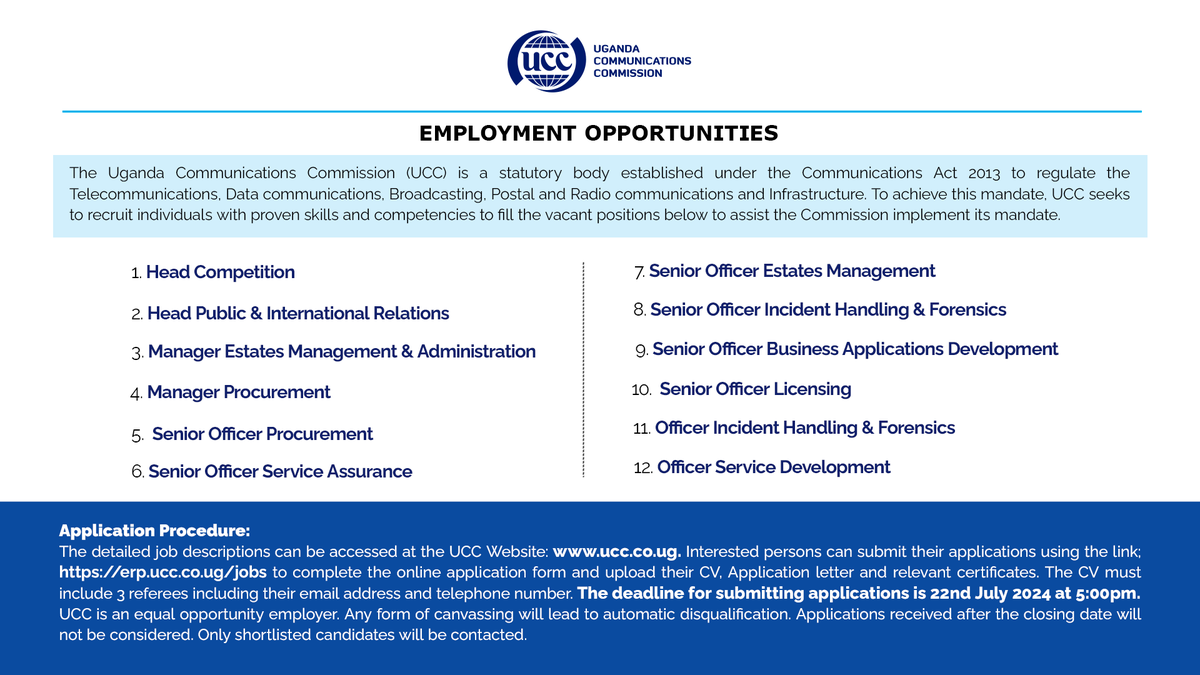 UCC

UGANDA
COMMUNICATIONS
COMMISSION

EMPLOYMENT OPPORTUNITIES

The Uganda Communications Commission (UCC) is a statutory body established under the Communications Act 2013 to regulate the Telecommunications, Data communications, Broadcasting, Postal and Radio communications and Infrastructure. To achieve this mandate, UCC seeks to recruit individuals with proven skills and competencies to fill the vacant positions below to assist the Commission implement its mandate.

1. Head Competition

2. Head Public & International Relations

3. Manager Estates Management & Administration

4. Manager Procurement

5. Senior Officer Procurement

6. Senior Officer Service Assurance

7. Senior Officer Estates Management

8. Senior Officer Incident Handling & Forensics

9. Senior Officer Business Applications Development

10. Senior Officer Licensing

11. Officer Incident Handling & Forensics

12. Officer Service Development

Application Procedure:
The detailed job descriptions can be accessed at the UCC Website: www.ucc.co.ug. Interested persons can submit their applications using the link; https://erp.ucc.co.ug/jobs to complete the online application form and upload their CV, Application letter and relevant certificates. The CV must include 3 referees including their email address and telephone number. The deadline for submitting applications is 22nd July 2024 at 5:00pm. UCC is an equal opportunity employer. Any form of canvassing will lead to automatic disqualification. Applications received after the closing date will not be considered. Only shortlisted candidates will be contacted.